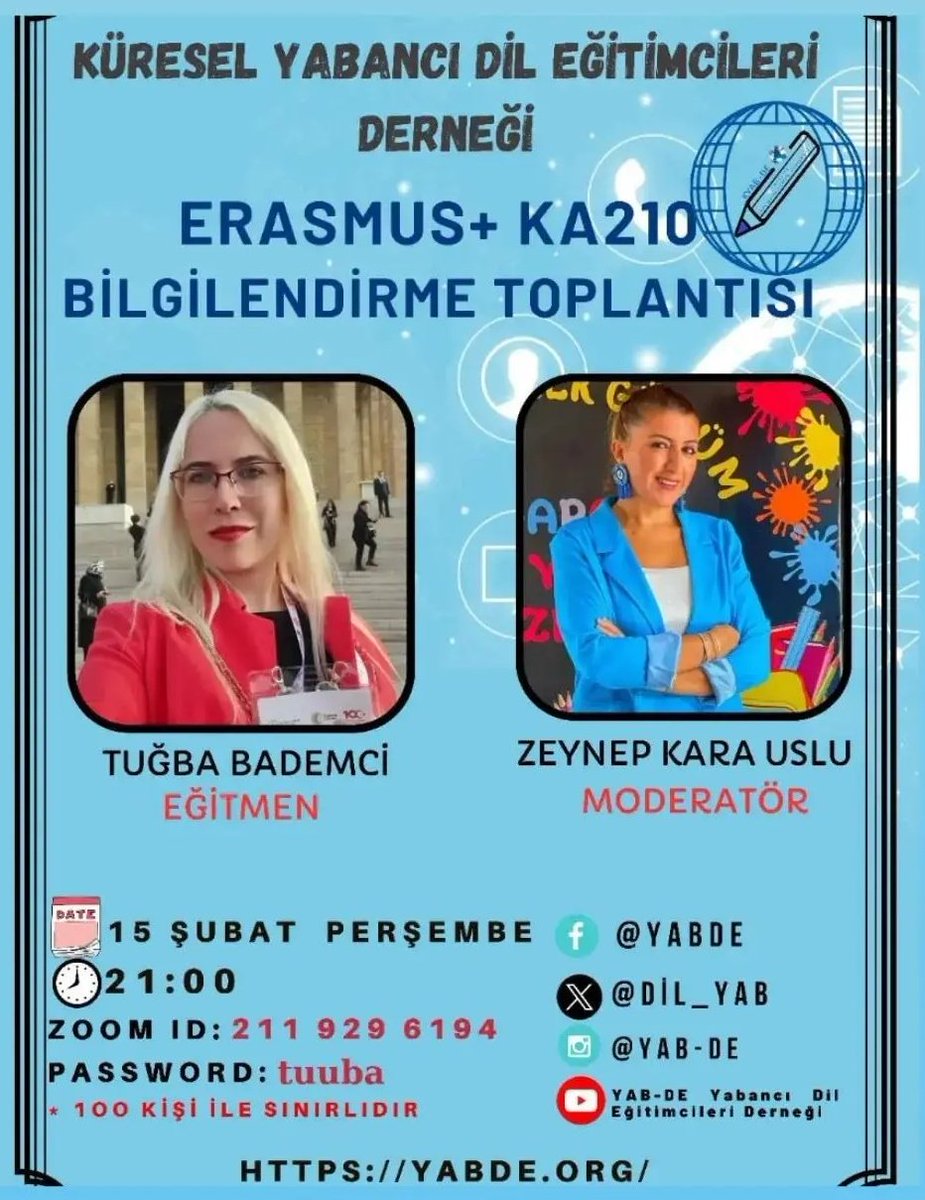 KÜRESEL YABANCI DİL EĞİTİMCİLERİ DERNEĞİ

YAB-DE

ERASMUS+ KA210
BİLGİLENDİRME TOPLANTISI

TUĞBA BADEMCİ
EĞİTMEN

ZEYNEP KARA USLU
MODERATÖR

DATE
15 ŞUBAT PERŞEMBE
21:00
ZOOM ID: 211 929 6194
PASSWORD: tuuba
* 100 KİŞİ İLE SINIRLIDIR

@YABDE
@DİL_YAB
@YAB-DE
YAB-DE Yabancı Dil Eğitimcileri Derneği

HTTPS://YABDE.ORG/